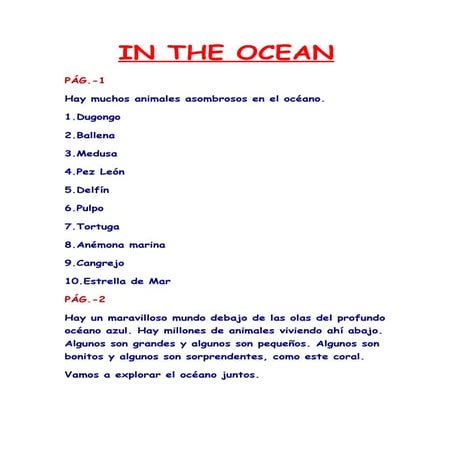 IN THE OCEAN

PÁG.-1

Hay muchos animales asombrosos en el océano.

1.Dugongo

2.Ballena

3.Medusa

4.Pez León

5.Delfín

6.Pulpo

7.Tortuga

8.Anémona marina

9.Cangrejo

10.Estrella de Mar

PÁG.-2

Hay un maravilloso mundo debajo de las olas del profundo océano azul. Hay millones de animales viviendo ahí abajo. Algunos son grandes y algunos son pequeños. Algunos son bonitos y algunos son sorprendentes, como este coral.

Vamos a explorar el océano juntos.